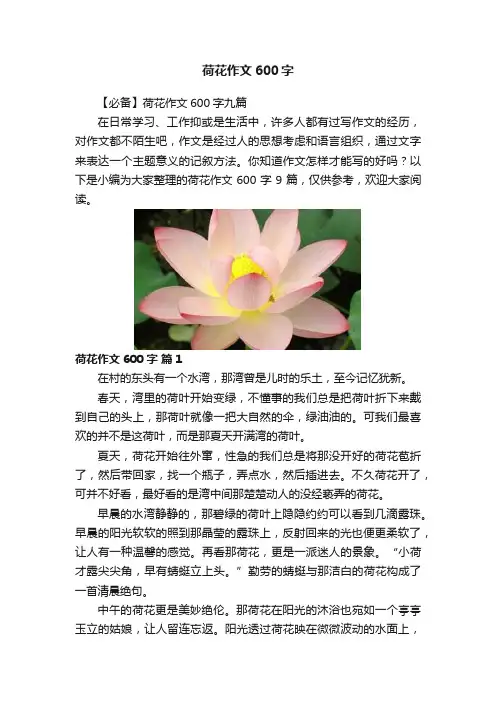 荷花作文 600 字

【必备】荷花作文 600 字九篇

在日常学习、工作抑或是生活中，许多人都有过写作文的经历，对作文都不陌生吧，作文是经过人的思想考虑和语言组织，通过文字来表达一个主题意义的记叙方法。你知道作文怎样才能写的好吗？以下是小编为大家整理的荷花作文 600 字 9 篇，仅供参考，欢迎大家阅读。

荷花作文 600 字 篇 1

在村的东头有一个水湾，那湾曾是儿时的乐土，至今记忆犹新。

春天，湾里的荷叶开始变绿，不懂事的我们总是把荷叶折下来戴到自己的头上，那荷叶就像一把大自然的伞，绿油油的。可我们最喜欢的并不是这荷叶，而是那夏天开满湾的荷叶。

夏天，荷花开始往外冒，性急的我们总是将那没开好的荷花苞折了，然后带回家，找一个瓶子，弄点水，然后插进去。不久荷花开了，可并不好看，最好看的是湾中间那楚楚动人的没经亵弄的荷花。

早晨的水湾静静的，那碧绿的荷叶上隐隐约约可以看到几滴露珠。早晨的阳光软软的照到那晶莹的露珠上，反射回来的光也便更柔软了，让人有一种温馨的感觉。再看那荷花，更是一派迷人的景象。“小荷才露尖尖角，早有蜻蜓立上头。”勤劳的蜻蜓与那洁白的荷花构成了一首清晨绝句。

中午的荷花更是美妙绝伦。那荷花在阳光的沐浴也宛如一个亭亭玉立的姑娘，让人留连忘返。阳光透过荷花映在微微波动的水面上，